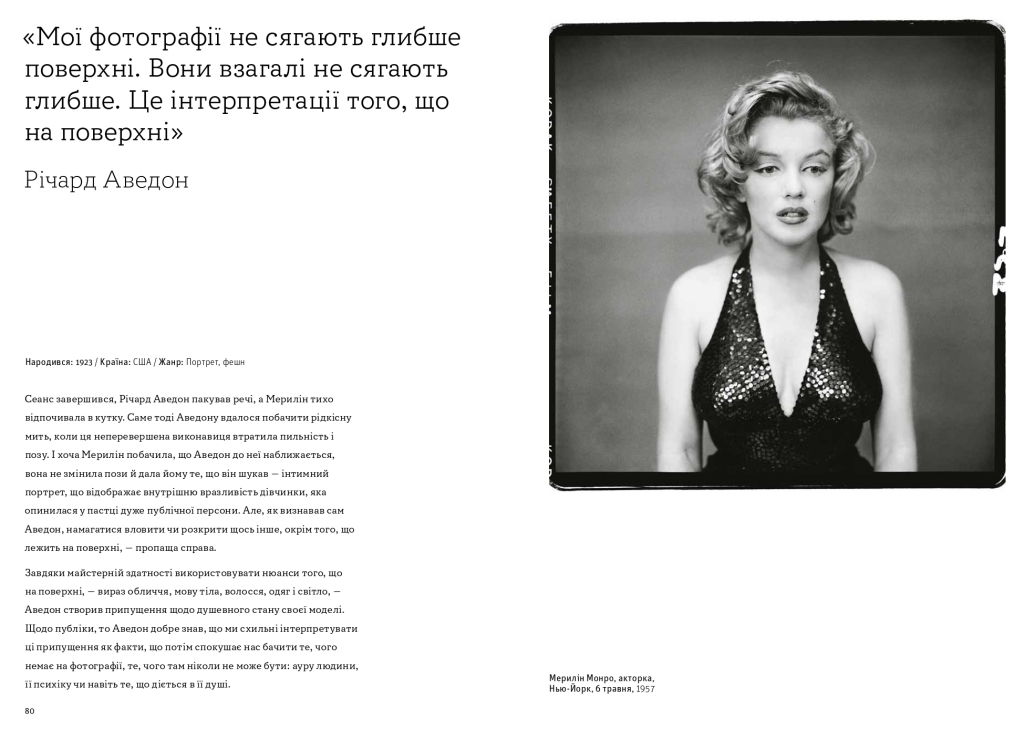 «Мої фотографії не сягають глибше поверхні. Вони взагалі не сягають глибше. Це інтерпретації того, що на поверхні»

Річард Аведон

Народився: 1923 / Країна: США / Жанр: Портрет, фешн

Сеанс завершився, Річард Аведон пакував речі, а Мерилін тихо відпочивала в кутку. Саме тоді Аведону вдалося побачити рідкісну мить, коли ця неперевершена виконавиця втратила пильність і позу. І хоча Мерилін побачила, що Аведон до неї наближається, вона не змінила пози й дала йому те, що він шукав — інтимний портрет, що відображає внутрішню вразливість дівчинки, яка опинилася у пастці дуже публічної персони. Але, як визнавав сам Аведон, намагатися вловити чи розкрити щось інше, окрім того, що лежить на поверхні, — пропаща справа.

Завдяки майстерній здатності використовувати нюанси того, що на поверхні, — вираз обличчя, мову тіла, волосся, одяг і світло, — Аведон створив припущення щодо душевного стану своєї моделі. Щодо публіки, то Аведон добре знав, що ми схильні інтерпретувати ці припущення як факти, що потім спокушає нас бачити те, чого немає на фотографії, те, чого там ніколи не може бути: ауру людини, її психіку чи навіть те, що діється в її душі.

80

KODAK SAFETY FILM

Мерилін Монро, акторка, Нью-Йорк, 6 травня, 1957